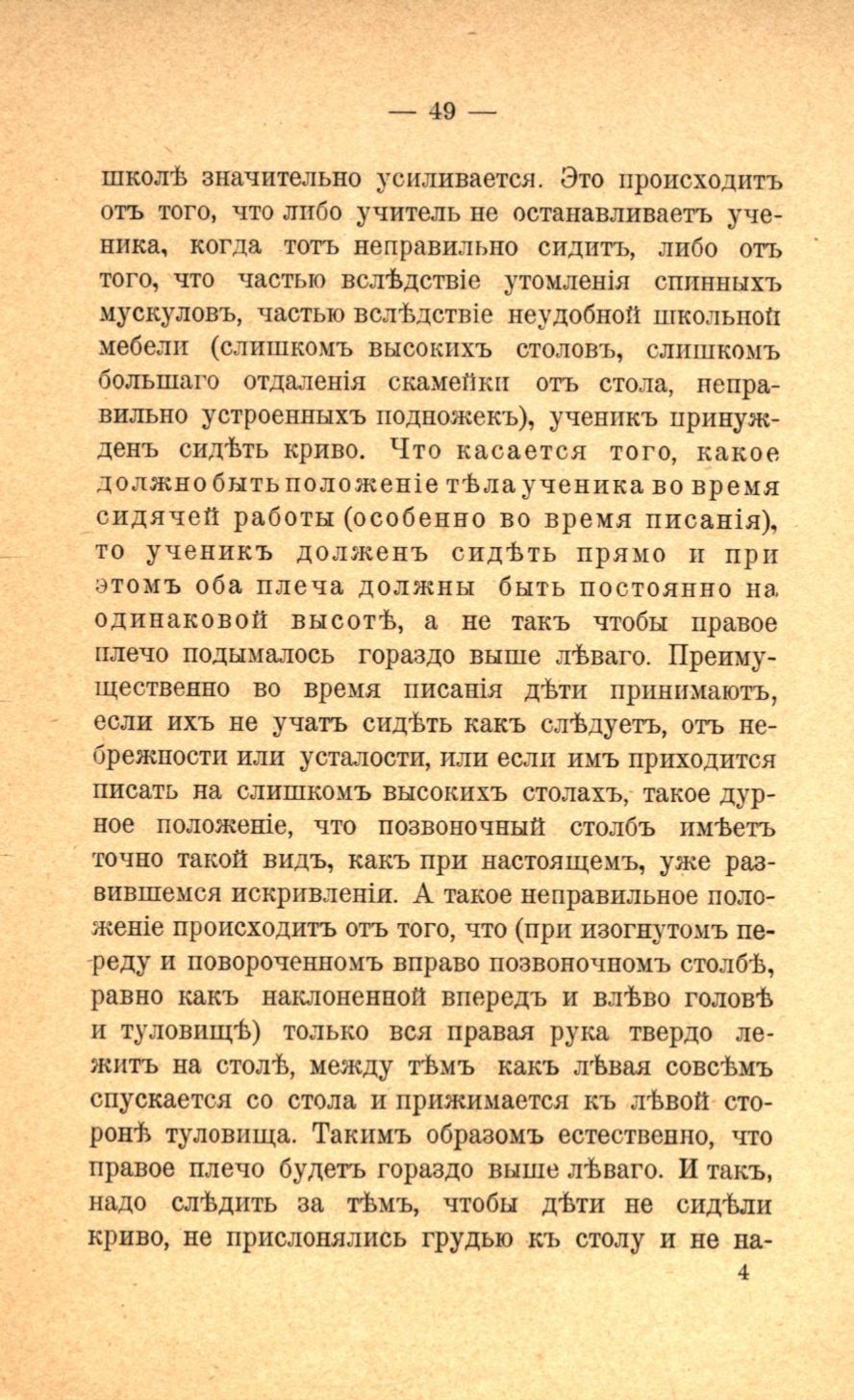 — 49 —

школѣ значительно усиливается. Это происходитъ отъ того, что либо учитель не останавливаетъ ученика, когда тотъ неправильно сидитъ, либо отъ того, что частью вслѣдствіе утомленія спинныхъ мускуловъ, частью вслѣдствіе неудобной школьной мебели (слишкомъ высокихъ столовъ, слишкомъ большаго отдаленія скамейки отъ стола, неправильно устроенныхъ подножекъ), ученикъ принужденъ сидѣть криво. Что касается того, какое должно быть положеніе тѣла ученика во время сидячей работы (особенно во время писанія), то ученикъ долженъ сидѣть прямо и при этомъ оба плеча должны быть постоянно на одинаковой высотѣ, а не такъ чтобы правое плечо подымалось гораздо выше лѣваго. Преимущественно во время писанія дѣти принимаютъ, если ихъ не учатъ сидѣть какъ слѣдуетъ, отъ небрежности или усталости, или если имъ приходится писать на слишкомъ высокихъ столахъ, такое дурное положеніе, что позвоночный столбъ имѣетъ точно такой видъ, какъ при настоящемъ, уже развившемся искривленіи. А такое неправильное положеніе происходитъ отъ того, что (при изогнутомъ переду и повороченномъ вправо позвоночномъ столбѣ, равно какъ наклоненной впередъ и влѣво головѣ и туловищѣ) только вся правая рука твердо лежитъ на столѣ, между тѣмъ какъ лѣвая совсѣмъ спускается со стола и прижимается къ лѣвой сторонѣ туловища. Такимъ образомъ естественно, что правое плечо будетъ гораздо выше лѣваго. И такъ, надо слѣдить за тѣмъ, чтобы дѣти не сидѣли криво, не прислонялись грудью къ столу и не на-

4